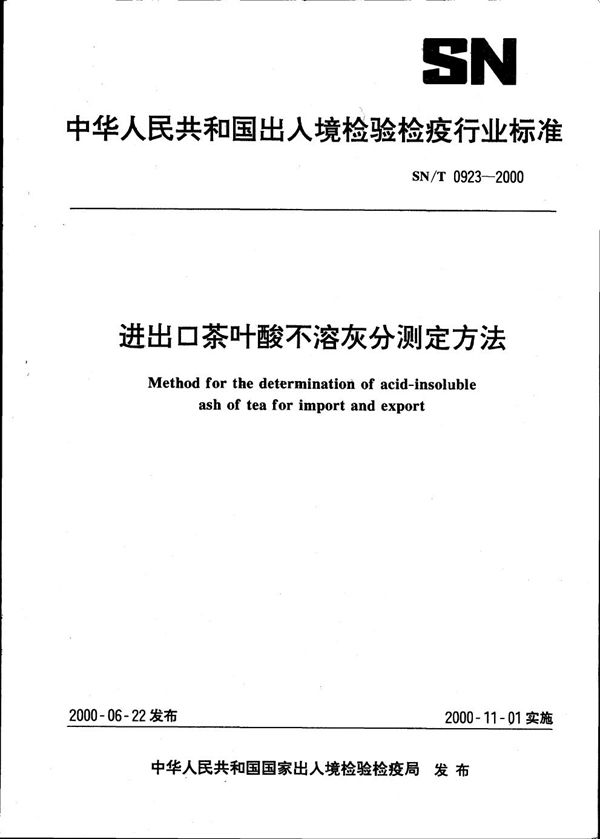 SN

中华人民共和国出入境检验检疫行业标准

SN/T 0923—2000

进出口茶叶酸不溶灰分测定方法

Method for the determination of acid-insoluble ash of tea for import and export

2000-06-22 发布

2000-11-01 实施

中华人民共和国国家出入境检验检疫局 发布